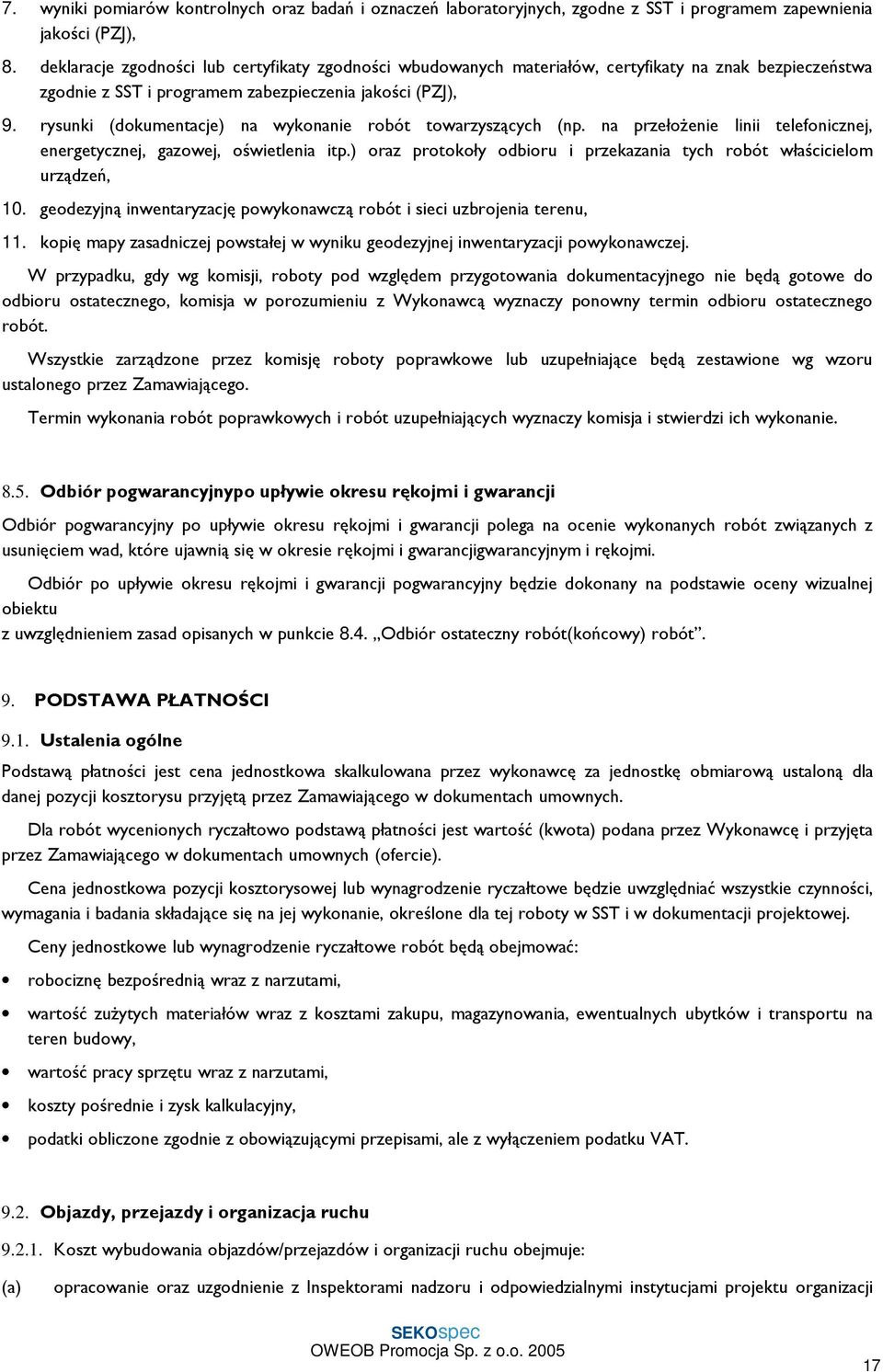 7. wyniki pomiarów kontrolnych oraz badań i oznaczeń laboratoryjnych, zgodne z SST i programem zapewnienia jakości (PZJ),

8. deklaracje zgodności lub certyfikaty zgodności wbudowanych materiałów, certyfikaty na znak bezpieczeństwa zgodnie z SST i programem zabezpieczenia jakości (PZJ),

9. rysunki (dokumentacje) na wykonanie robót towarzyszących (np. na przełożenie linii telefonicznej, energetycznej, gazowej, oświetlenia itp.) oraz protokoły odbioru i przekazania tych robót właścicielom urządzeń,

10. geodezyjną inwentaryzację powykonawczą robót i sieci uzbrojenia terenu,

11. kopię mapy zasadniczej powstałej w wyniku geodezyjnej inwentaryzacji powykonawczej.

W przypadku, gdy wg komisji, roboty pod względem przygotowania dokumentacyjnego nie będą gotowe do odbioru ostatecznego, komisja w porozumieniu z Wykonawcą wyznaczy ponowny termin odbioru ostatecznego robót.

Wszystkie zarządzone przez komisję roboty poprawkowe lub uzupełniające będą zestawione wg wzoru ustalonego przez Zamawiającego.

Termin wykonania robót poprawkowych i robót uzupełniających wyznaczy komisja i stwierdzi ich wykonanie.

8.5. Odbiór pogwarancyjnypo upływie okresu rękojmi i gwarancji

Odbiór pogwarancyjny po upływie okresu rękojmi i gwarancji polega na ocenie wykonanych robót związanych z usunięciem wad, które ujawnią się w okresie rękojmi i gwarancjigwarancyjnym i rękojmi.

Odbiór po upływie okresu rękojmi i gwarancji pogwarancyjny będzie dokonany na podstawie oceny wizualnej obiektu
z uwzględnieniem zasad opisanych w punkcie 8.4. „Odbiór ostateczny robót(końcowy) robót”.

9. PODSTAWA PŁATNOŚCI

9.1. Ustalenia ogólne

Podstawą płatności jest cena jednostkowa skalkulowana przez wykonawcę za jednostkę obmiarową ustaloną dla danej pozycji kosztorysu przyjętą przez Zamawiającego w dokumentach umownych.

Dla robót wycenionych ryczałtowo podstawą płatności jest wartość (kwota) podana przez Wykonawcę i przyjęta przez Zamawiającego w dokumentach umownych (ofercie).

Cena jednostkowa pozycji kosztorysowej lub wynagrodzenie ryczałtowe będzie uwzględniać wszystkie czynności, wymagania i badania składające się na jej wykonanie, określone dla tej roboty w SST i w dokumentacji projektowej.

Ceny jednostkowe lub wynagrodzenie ryczałtowe robót będą obejmować:

• robociznę bezpośrednią wraz z narzutami,
• wartość zużytych materiałów wraz z kosztami zakupu, magazynowania, ewentualnych ubytków i transportu na teren budowy,
• wartość pracy sprzętu wraz z narzutami,
• koszty pośrednie i zysk kalkulacyjny,
• podatki obliczone zgodnie z obowiązującymi przepisami, ale z wyłączeniem podatku VAT.

9.2. Objazdy, przejazdy i organizacja ruchu

9.2.1. Koszt wybudowania objazdów/przejazdów i organizacji ruchu obejmuje:

(a) opracowanie oraz uzgodnienie z Inspektorami nadzoru i odpowiedzialnymi instytucjami projektu organizacji

SEKOspec
OWEOB Promocja Sp. z o.o. 2005

17